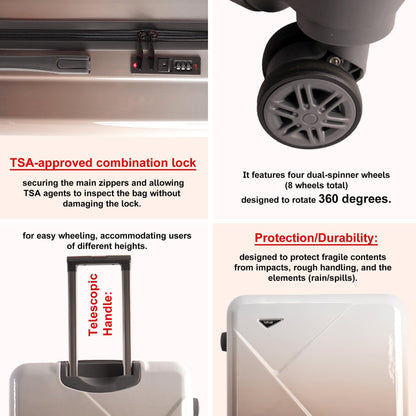 TSA-approved combination lock

securing the main zippers and allowing TSA agents to inspect the bag without damaging the lock.

It features four dual-spinner wheels (8 wheels total) designed to rotate 360 degrees.

for easy wheeling, accommodating users of different heights.

Telescopic Handle:

Protection/Durability:

designed to protect fragile contents from impacts, rough handling, and the elements (rain/spills).